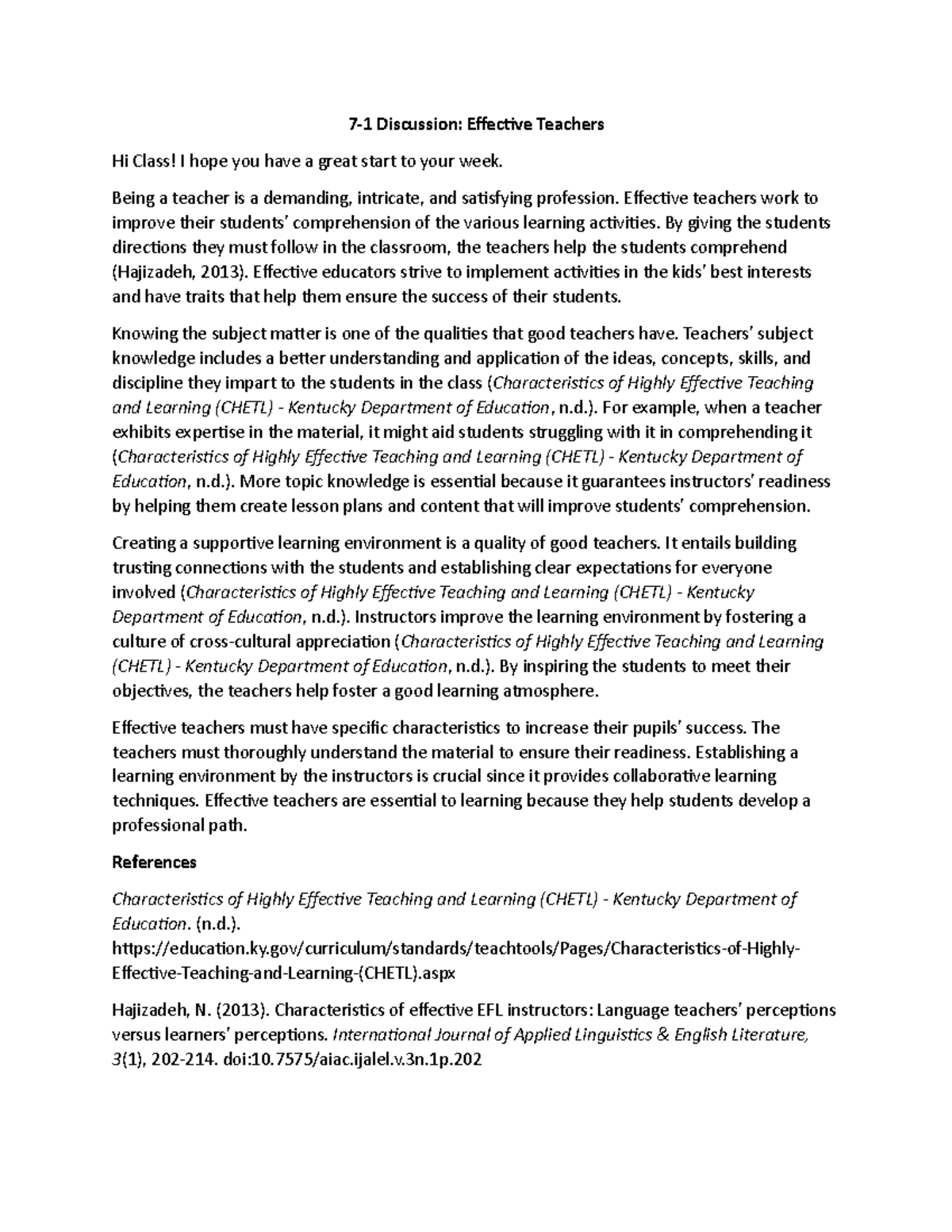 7-1 Discussion: Effective Teachers

Hi Class! I hope you have a great start to your week.

Being a teacher is a demanding, intricate, and satisfying profession. Effective teachers work to improve their students' comprehension of the various learning activities. By giving the students directions they must follow in the classroom, the teachers help the students comprehend (Hajizadeh, 2013). Effective educators strive to implement activities in the kids' best interests and have traits that help them ensure the success of their students.

Knowing the subject matter is one of the qualities that good teachers have. Teachers' subject knowledge includes a better understanding and application of the ideas, concepts, skills, and discipline they impart to the students in the class (Characteristics of Highly Effective Teaching and Learning (CHETL) - Kentucky Department of Education, n.d.). For example, when a teacher exhibits expertise in the material, it might aid students struggling with it in comprehending it (Characteristics of Highly Effective Teaching and Learning (CHETL) - Kentucky Department of Education, n.d.). More topic knowledge is essential because it guarantees instructors' readiness by helping them create lesson plans and content that will improve students' comprehension.

Creating a supportive learning environment is a quality of good teachers. It entails building trusting connections with the students and establishing clear expectations for everyone involved (Characteristics of Highly Effective Teaching and Learning (CHETL) - Kentucky Department of Education, n.d.). Instructors improve the learning environment by fostering a culture of cross-cultural appreciation (Characteristics of Highly Effective Teaching and Learning (CHETL) - Kentucky Department of Education, n.d.). By inspiring the students to meet their objectives, the teachers help foster a good learning atmosphere.

Effective teachers must have specific characteristics to increase their pupils' success. The teachers must thoroughly understand the material to ensure their readiness. Establishing a learning environment by the instructors is crucial since it provides collaborative learning techniques. Effective teachers are essential to learning because they help students develop a professional path.

References

Characteristics of Highly Effective Teaching and Learning (CHETL) - Kentucky Department of Education. (n.d.). https://education.ky.gov/curriculum/standards/teachtools/Pages/Characteristics-of-Highly-Effective-Teaching-and-Learning-(CHETL).aspx

Hajizadeh, N. (2013). Characteristics of effective EFL instructors: Language teachers' perceptions versus learners' perceptions. International Journal of Applied Linguistics & English Literature, 3(1), 202-214. doi:10.7575/aiac.ijalel.v.3n.1p.202